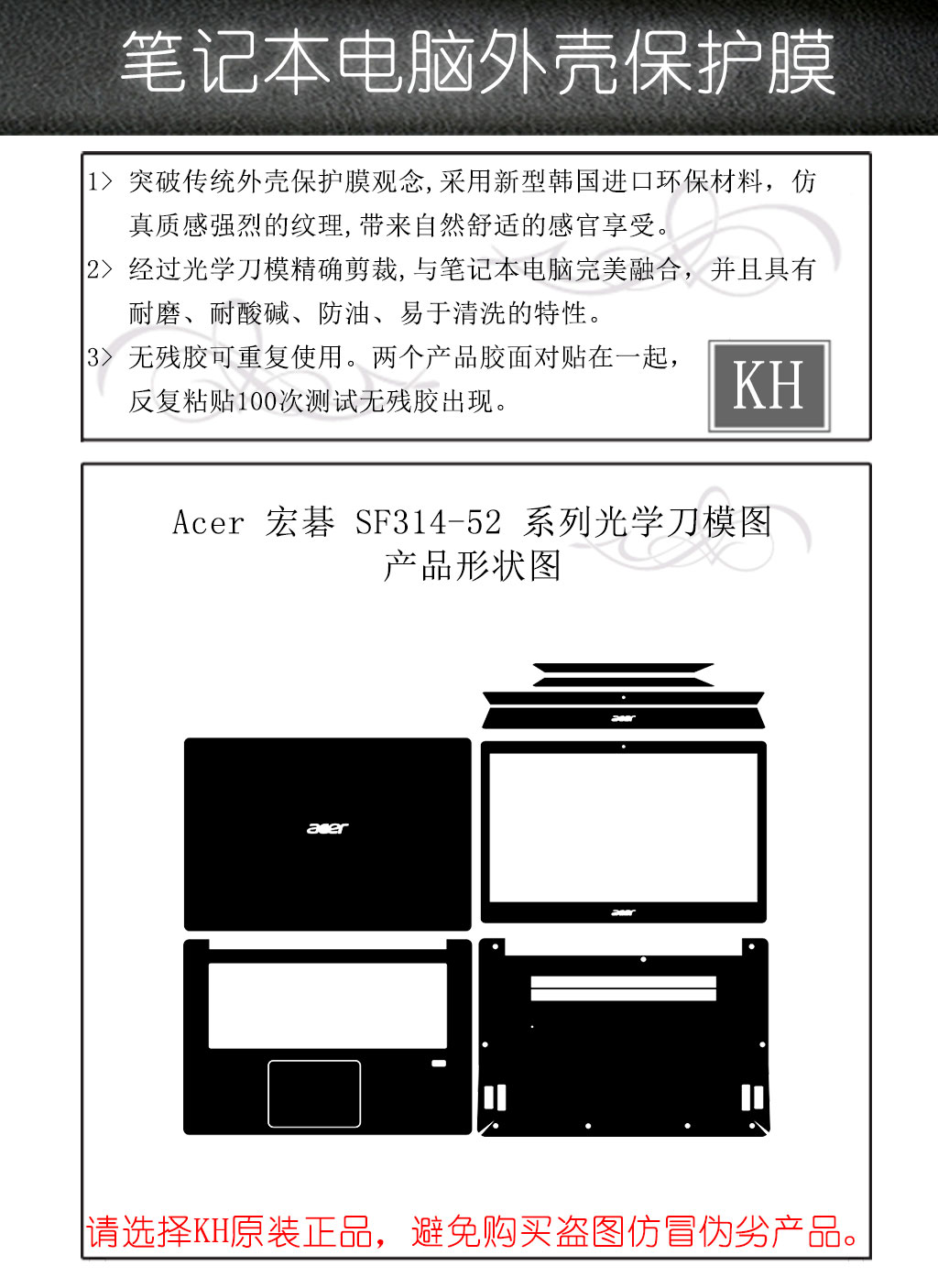 笔记本电脑外壳保护膜

1> 突破传统外壳保护膜观念,采用新型韩国进口环保材料，仿真质感强烈的纹理,带来自然舒适的感官享受。

2> 经过光学刀模精确剪裁,与笔记本电脑完美融合，并且具有耐磨、耐酸碱、防油、易于清洗的特性。

3> 无残胶可重复使用。两个产品胶面对贴在一起，反复粘贴100次测试无残胶出现。

KH

Acer 宏碁 SF314-52 系列光学刀模图
产品形状图

acer

acer

acer

请选择KH原装正品，避免购买盗图仿冒伪劣产品。